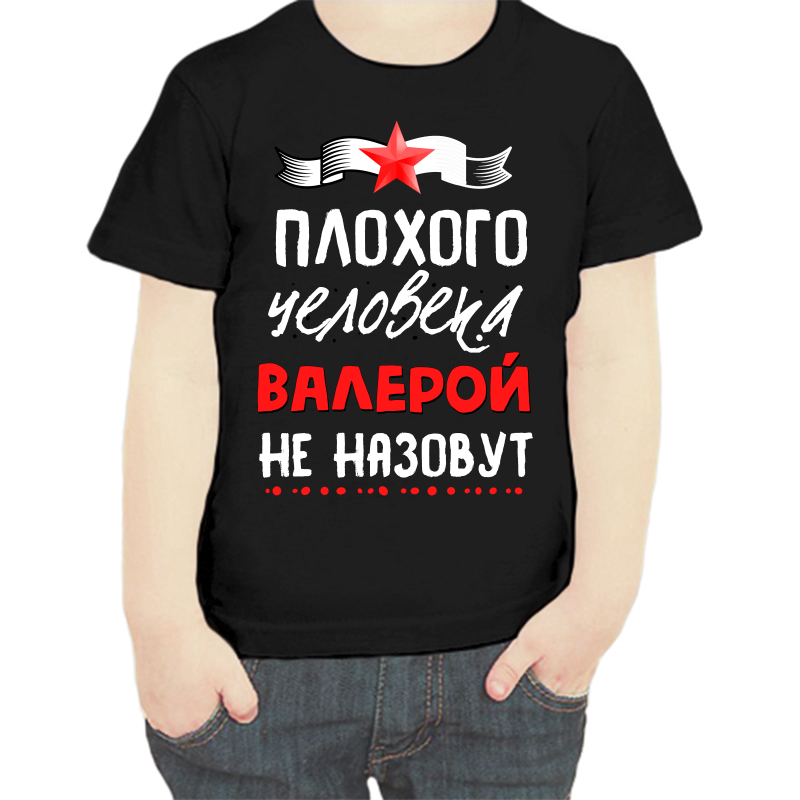 ПЛОХОГО
человека
ВАЛЕРОЙ
НЕ НАЗОВУТ